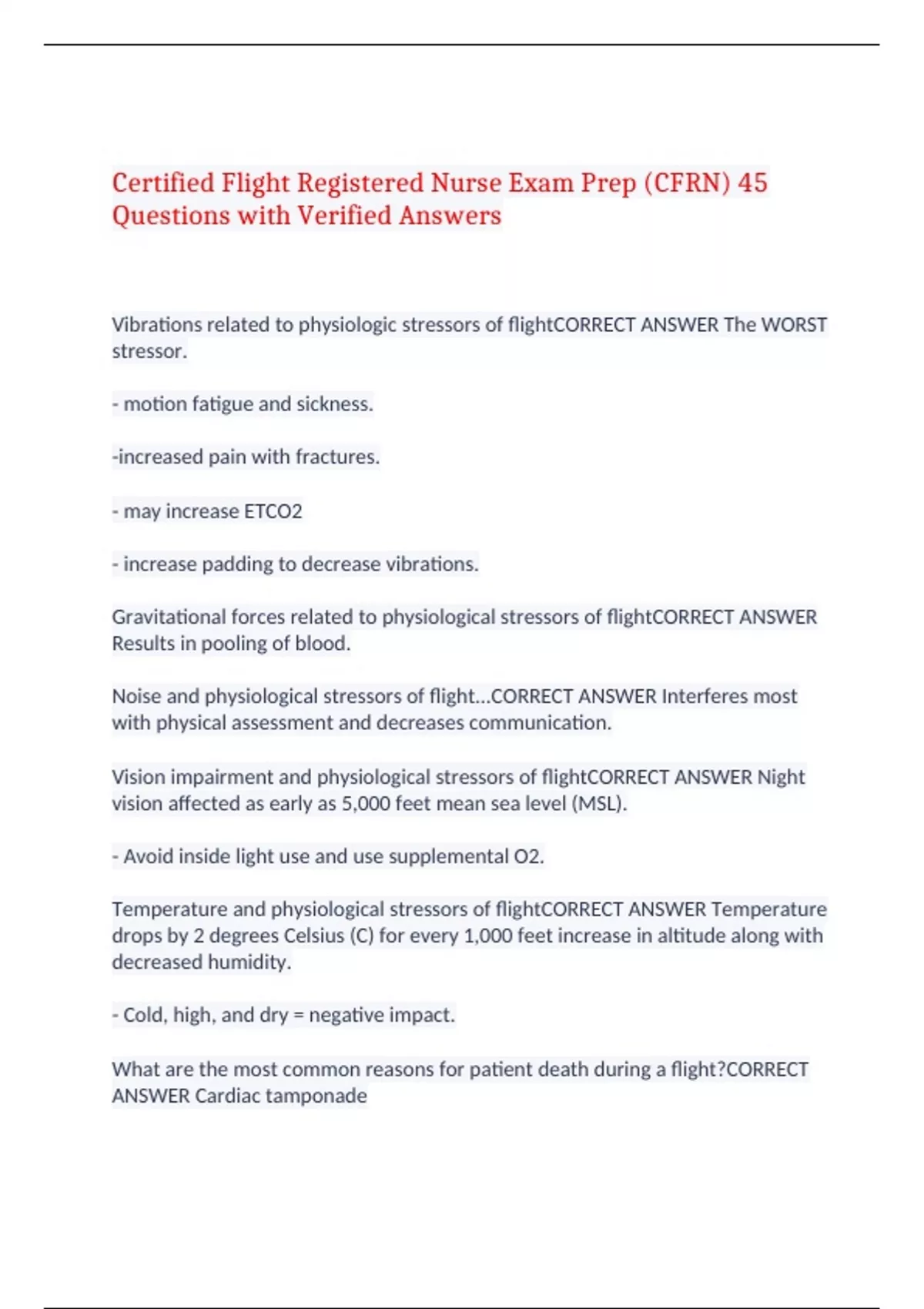 Certified Flight Registered Nurse Exam Prep (CFRN) 45 Questions with Verified Answers

Vibrations related to physiologic stressors of flightCORRECT ANSWER The WORST stressor.

- motion fatigue and sickness.

-increased pain with fractures.

- may increase ETCO2

- increase padding to decrease vibrations.

Gravitational forces related to physiological stressors of flightCORRECT ANSWER Results in pooling of blood.

Noise and physiological stressors of flight...CORRECT ANSWER Interferes most with physical assessment and decreases communication.

Vision impairment and physiological stressors of flightCORRECT ANSWER Night vision affected as early as 5,000 feet mean sea level (MSL).

- Avoid inside light use and use supplemental O2.

Temperature and physiological stressors of flightCORRECT ANSWER Temperature drops by 2 degrees Celsius (C) for every 1,000 feet increase in altitude along with decreased humidity.

- Cold, high, and dry = negative impact.

What are the most common reasons for patient death during a flight?CORRECT ANSWER Cardiac tamponade